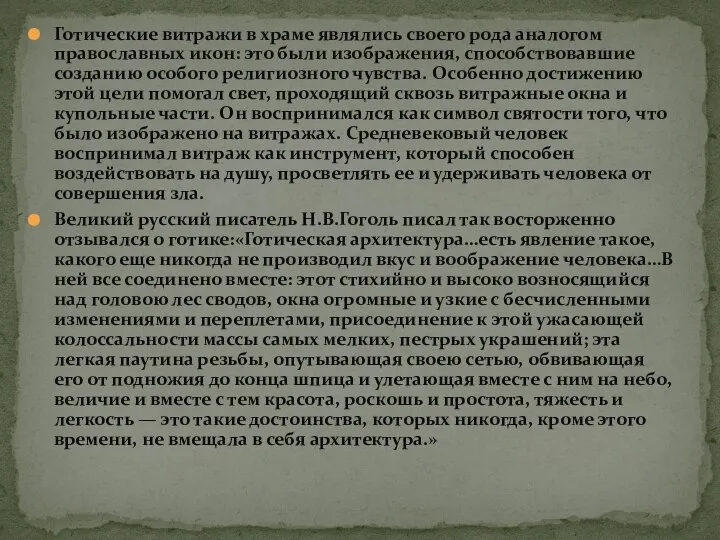 Готические витражи в храме являлись своего рода аналогом православных икон: это были изображения, способствовавшие созданию особого религиозного чувства. Особенно достижению этой цели помогал свет, проходящий сквозь витражные окна и купольные части. Он воспринимался как символ святости того, что было изображено на витражах. Средневековый человек воспринимал витраж как инструмент, который способен воздействовать на душу, просветлять ее и удерживать человека от совершения зла.

Великий русский писатель Н.В.Гоголь писал так восторженно отзывался о готике:«Готическая архитектура...есть явление такое, какого еще никогда не производил вкус и воображение человека...В ней все соединено вместе: этот стихийно и высоко возносящийся над головою лес сводов, окна огромные и узкие с бесчисленными изменениями и переплетами, присоединение к этой ужасающей колоссальности массы самых мелких, пестрых украшений; эта легкая паутина резьбы, опутывающая своею сетью, обвивающая его от подножия до конца шпица и улетающая вместе с ним на небо, величие и вместе с тем красота, роскошь и простота, тяжесть и легкость — это такие достоинства, которых никогда, кроме этого времени, не вмещала в себя архитектура.»